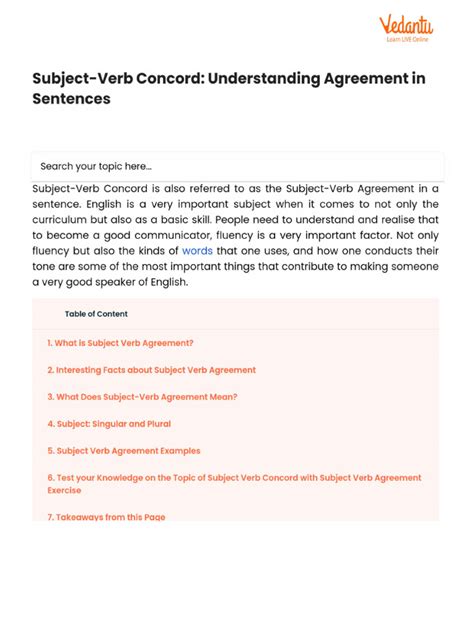 Vedantu
Learn LIVE Online

Subject-Verb Concord: Understanding Agreement in Sentences

Search your topic here...

Subject-Verb Concord is also referred to as the Subject-Verb Agreement in a sentence. English is a very important subject when it comes to not only the curriculum but also as a basic skill. People need to understand and realise that to become a good communicator, fluency is a very important factor. Not only fluency but also the kinds of words that one uses, and how one conducts their tone are some of the most important things that contribute to making someone a very good speaker of English.

Table of Content

1. What is Subject Verb Agreement?

2. Interesting Facts about Subject Verb Agreement

3. What Does Subject-Verb Agreement Mean?

4. Subject: Singular and Plural

5. Subject Verb Agreement Examples

6. Test your Knowledge on the Topic of Subject Verb Concord with Subject Verb Agreement Exercise

7. Takeaways from this Page